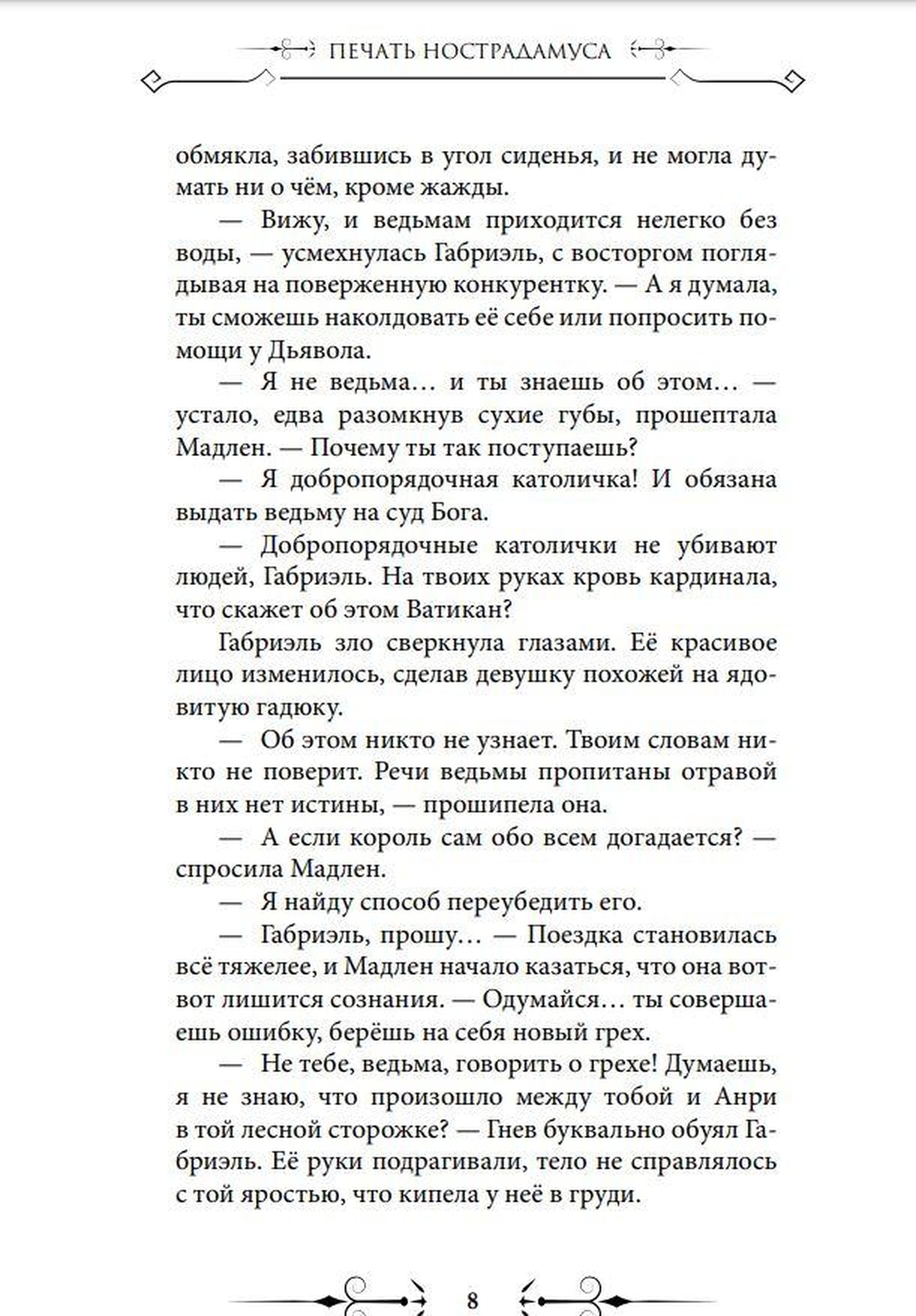 ПЕЧАТЬ НОСТРАДАМУСА

обмякла, забившись в угол сиденья, и не могла думать ни о чём, кроме жажды.

— Вижу, и ведьмам приходится нелегко без воды, — усмехнулась Габриэль, с восторгом поглядывая на поверженную конкурентку. — А я думала, ты сможешь наколдовать её себе или попросить помощи у Дьявола.

— Я не ведьма… и ты знаешь об этом… — устало, едва разомкнув сухие губы, прошептала Мадлен. — Почему ты так поступаешь?

— Я добропорядочная католичка! И обязана выдать ведьму на суд Бога.

— Добропорядочные католички не убивают людей, Габриэль. На твоих руках кровь кардинала, что скажет об этом Ватикан?

Габриэль зло сверкнула глазами. Её красивое лицо изменилось, сделав девушку похожей на ядовитую гадюку.

— Об этом никто не узнает. Твоим словам никто не поверит. Речи ведьмы пропитаны отравой в них нет истины, — прошипела она.

— А если король сам обо всем догадается? — спросила Мадлен.

— Я найду способ переубедить его.

— Габриэль, прошу… — Поездка становилась всё тяжелее, и Мадлен начало казаться, что она вот-вот лишится сознания. — Одумайся… ты совершаешь ошибку, берёшь на себя новый грех.

— Не тебе, ведьма, говорить о грехе! Думаешь, я не знаю, что произошло между тобой и Анри в той лесной сторожке? — Гнев буквально обуял Габриэль. Её руки подрагивали, тело не справлялось с той яростью, что кипела у неё в груди.

8